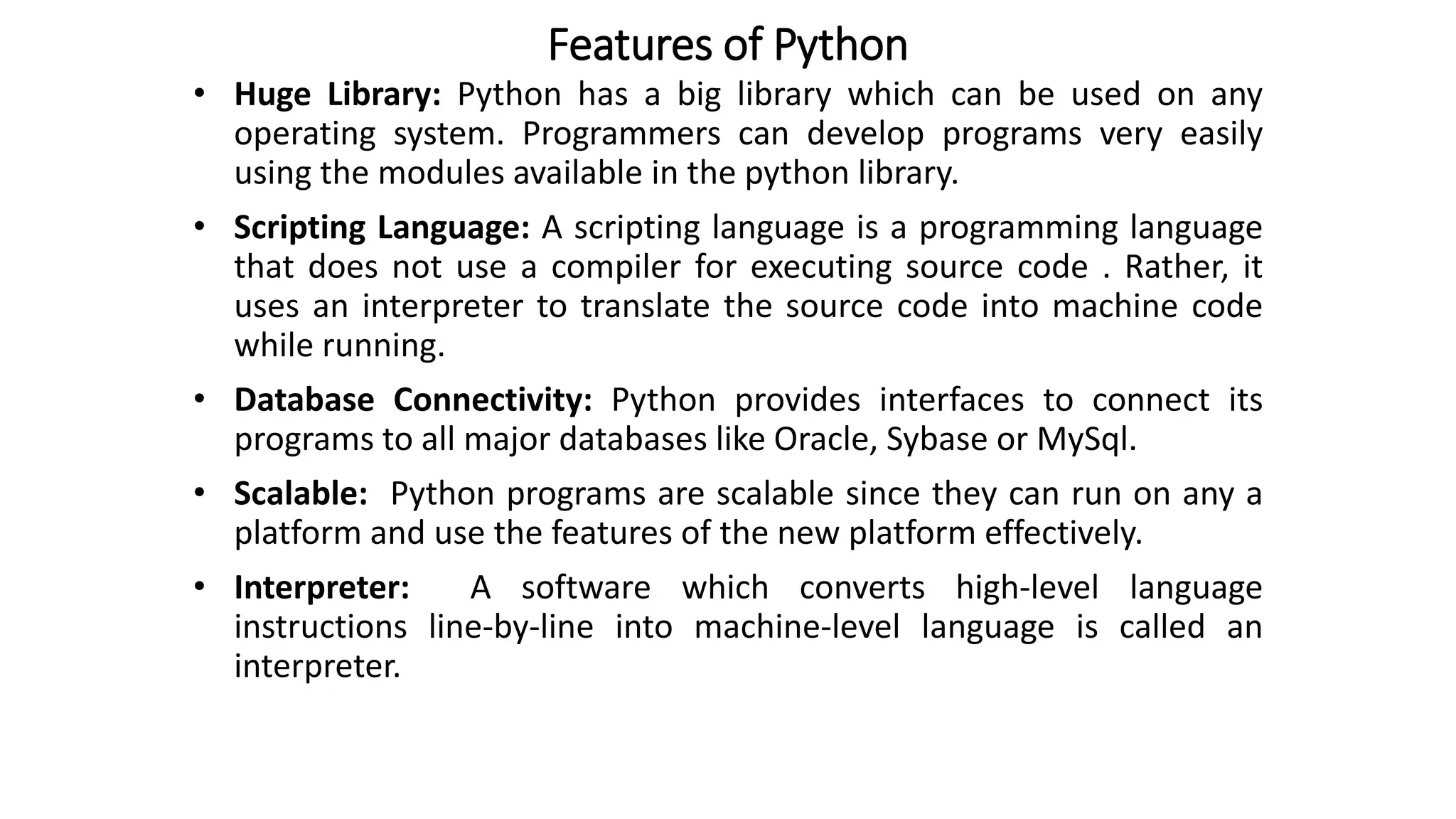 Features of Python

• Huge Library: Python has a big library which can be used on any operating system. Programmers can develop programs very easily using the modules available in the python library.

• Scripting Language: A scripting language is a programming language that does not use a compiler for executing source code . Rather, it uses an interpreter to translate the source code into machine code while running.

• Database Connectivity: Python provides interfaces to connect its programs to all major databases like Oracle, Sybase or MySql.

• Scalable: Python programs are scalable since they can run on any a platform and use the features of the new platform effectively.

• Interpreter: A software which converts high-level language instructions line-by-line into machine-level language is called an interpreter.